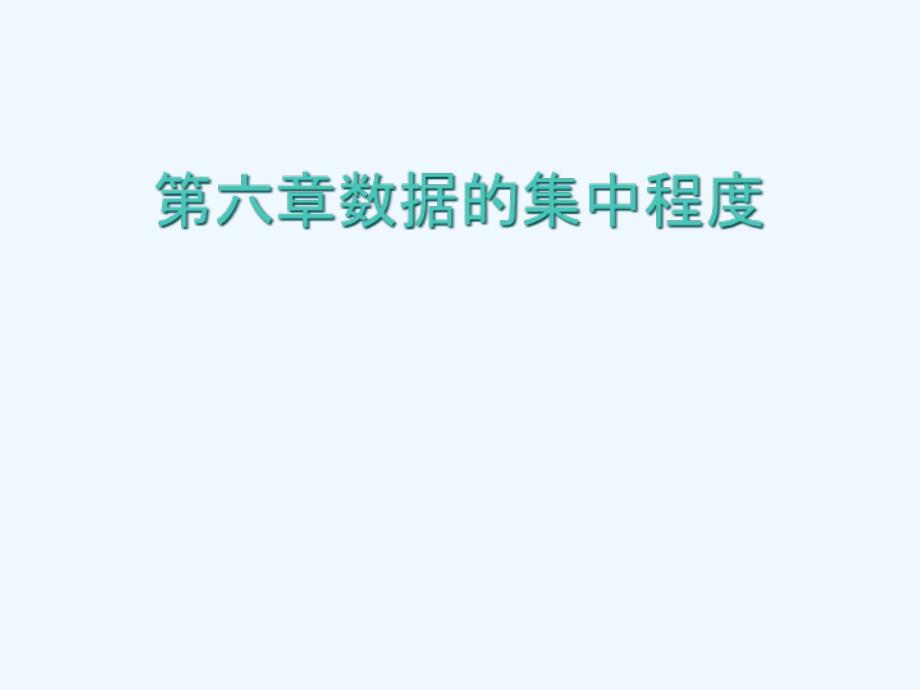 第六章数据的集中程度